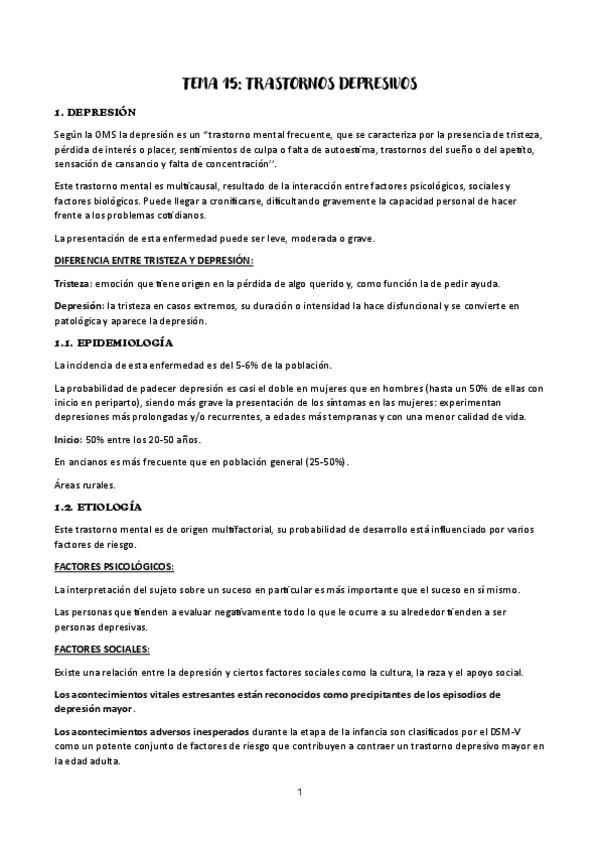 TEMA 15: TRASTORNOS DEPRESIVOS

1. DEPRESIÓN

Según la OMS la depresión es un "trastorno mental frecuente, que se caracteriza por la presencia de tristeza, pérdida de interés o placer, sentimientos de culpa o falta de autoestima, trastornos del sueño o del apetito, sensación de cansancio y falta de concentración".

Este trastorno mental es multicausal, resultado de la interacción entre factores psicológicos, sociales y factores biológicos. Puede llegar a cronificarse, dificultando gravemente la capacidad personal de hacer frente a los problemas cotidianos.

La presentación de esta enfermedad puede ser leve, moderada o grave.

DIFERENCIA ENTRE TRISTEZA Y DEPRESIÓN:

Tristeza: emoción que tiene origen en la pérdida de algo querido y, como función la de pedir ayuda.

Depresión: la tristeza en casos extremos, su duración o intensidad la hace disfuncional y se convierte en patológica y aparece la depresión.

1.1. EPIDEMIOLOGÍA

La incidencia de esta enfermedad es del 5-6% de la población.

La probabilidad de padecer depresión es casi el doble en mujeres que en hombres (hasta un 50% de ellas con inicio en periparto), siendo más grave la presentación de los síntomas en las mujeres: experimentan depresiones más prolongadas y/o recurrentes, a edades más tempranas y con una menor calidad de vida.

Inicio: 50% entre los 20-50 años.

En ancianos es más frecuente que en población general (25-50%).

Áreas rurales.

1.2. ETIOLOGÍA

Este trastorno mental es de origen multifactorial, su probabilidad de desarrollo está influenciado por varios factores de riesgo.

FACTORES PSICOLÓGICOS:

La interpretación del sujeto sobre un suceso en particular es más importante que el suceso en sí mismo.

Las personas que tienden a evaluar negativamente todo lo que le ocurre a su alrededor tienden a ser personas depresivas.

FACTORES SOCIALES:

Existe una relación entre la depresión y ciertos factores sociales como la cultura, la raza y el apoyo social.

Los acontecimientos vitales estresantes están reconocidos como precipitantes de los episodios de depresión mayor.

Los acontecimientos adversos inesperados durante la etapa de la infancia son clasificados por el DSM-V como un potente conjunto de factores de riesgo que contribuyen a contraer un trastorno depresivo mayor en la edad adulta.

1